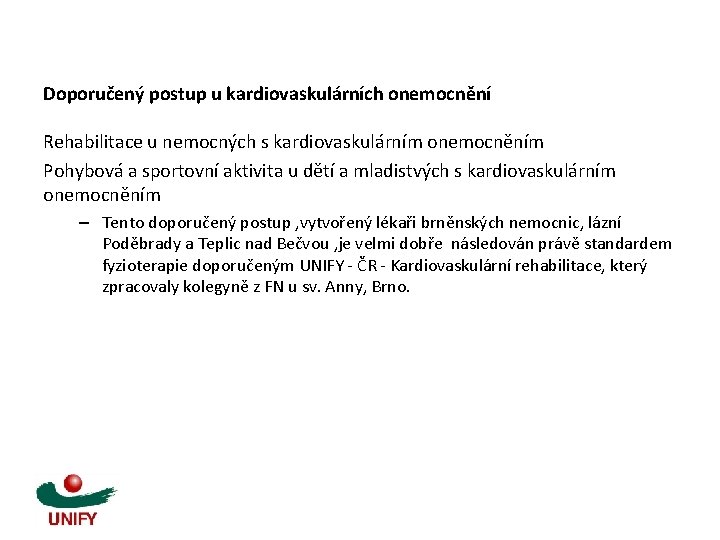 Doporučený postup u kardiovaskulárních onemocnění

Rehabilitace u nemocných s kardiovaskulárním onemocněním

Pohybová a sportovní aktivita u dětí a mladistvých s kardiovaskulárním onemocněním

– Tento doporučený postup ,vytvořený lékaři brněnských nemocnic, lázní Poděbrady a Teplic nad Bečvou ,je velmi dobře následován právě standardem fyzioterapie doporučeným UNIFY - ČR - Kardiovaskulární rehabilitace, který zpracovaly kolegyně z FN u sv. Anny, Brno.

UNIFY